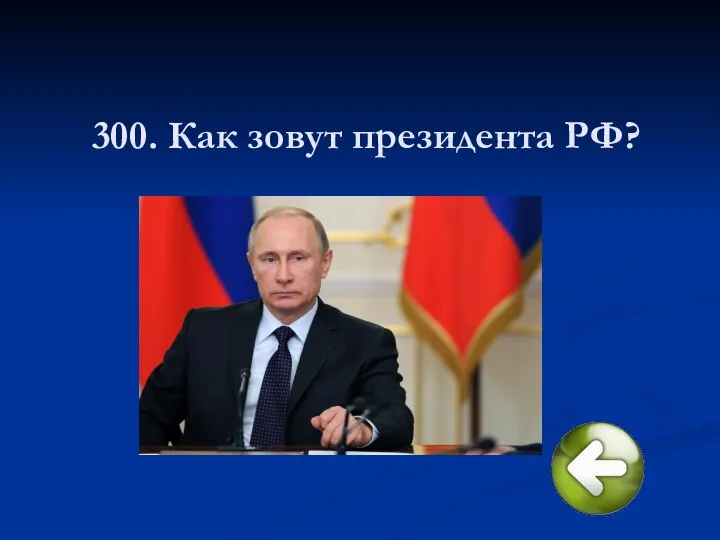 300. Как зовут президента РФ?